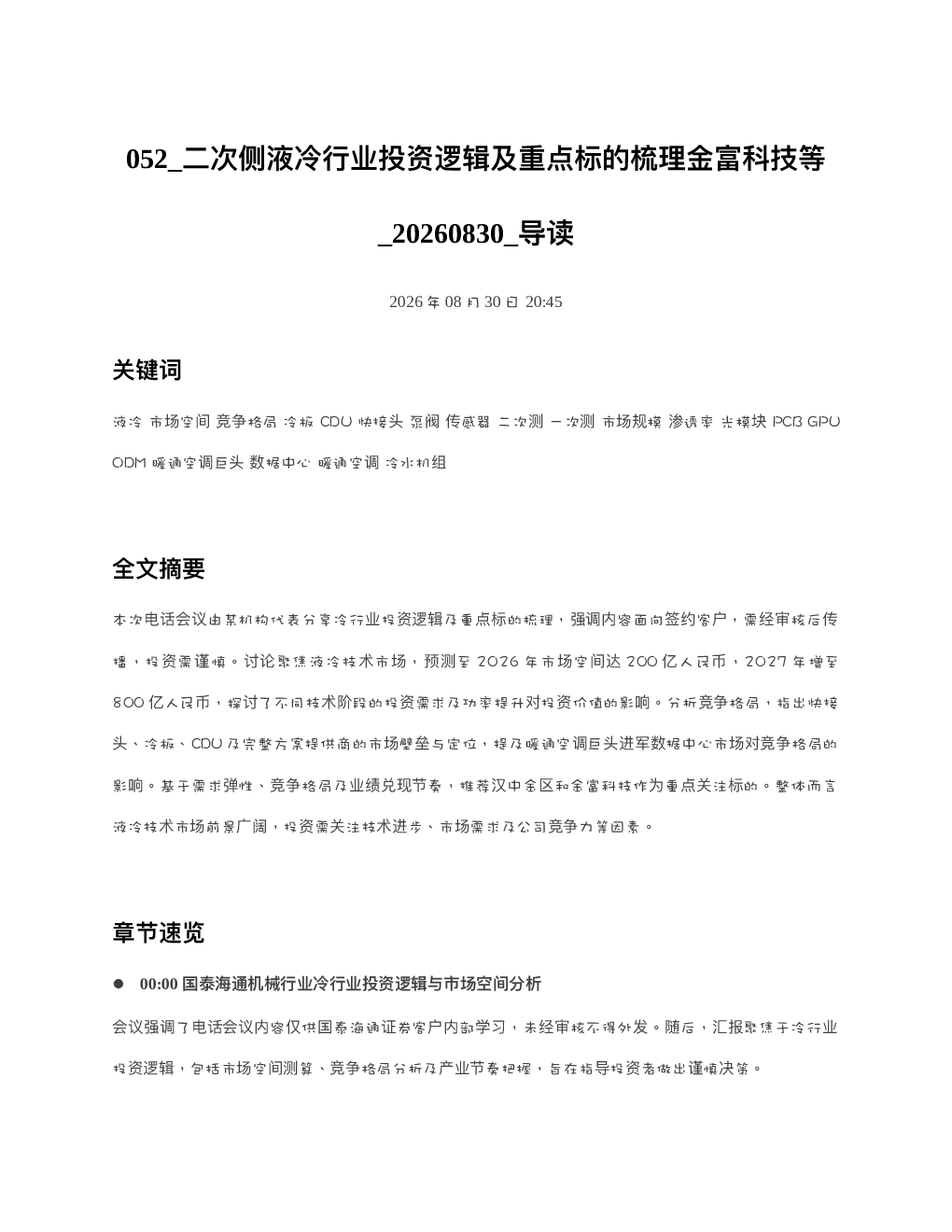 052_二次侧液冷行业投资逻辑及重点标的梳理金富科技等_20260830_导读

2026 年 08 月 30 日 20:45

关键词

液冷 市场空间 竞争格局 冷板 CDU 快接头 泵阀 传感器 二次测 一次测 市场规模 渗透率 光模块 PCB GPU ODM 暖通空调巨头 数据中心 暖通空调 冷水机组

全文摘要

本次电话会议由某机构代表分享冷行业投资逻辑及重点标的梳理，强调内容面向签约客户，需经审核后传播，投资需谨慎。讨论聚焦液冷技术市场，预测至 2026 年市场空间达 200 亿人民币，2027 年增至 800 亿人民币，探讨了不同技术阶段的投资需求及功率提升对投资价值的影响。分析竞争格局，指出快接头、冷板、CDU 及完整方案提供商的市场壁垒与定位，提及暖通空调巨头进军数据中心市场对竞争格局的影响。基于需求弹性、竞争格局及业绩兑现节奏，推荐汉中金区和金富科技作为重点关注标的。整体而言液冷技术市场前景广阔，投资需关注技术进步、市场需求及公司竞争力等因素。

章节速览

● 00:00 国泰海通机械行业冷行业投资逻辑与市场空间分析

会议强调了电话会议内容仅供国泰海通证券客户内部学习，未经审核不得外发。随后，汇报聚焦于冷行业投资逻辑，包括市场空间测算、竞争格局分析及产业节奏把握，旨在指导投资者做出谨慎决策。